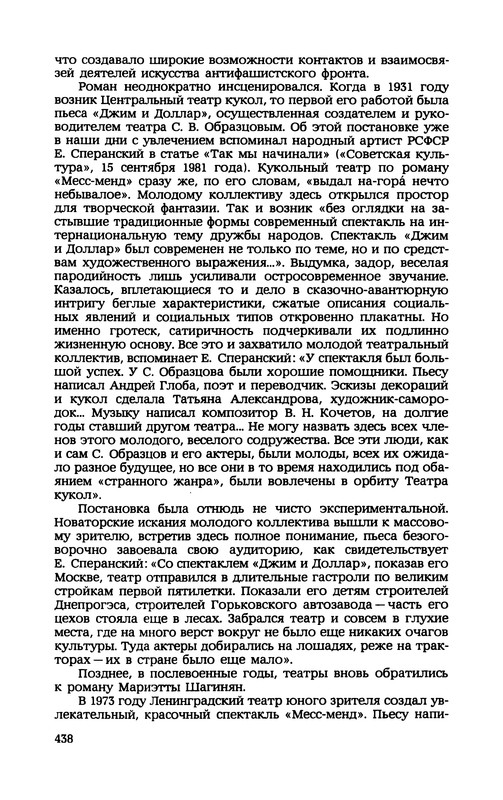 что создавало широкие возможности контактов и взаимосвязей деятелей искусства антифашистского фронта.

Роман неоднократно инсценировался. Когда в 1931 году возник Центральный театр кукол, то первой его работой была пьеса «Джим и Доллар», осуществленная создателем и руководителем театра С. В. Образцовым. Об этой постановке уже в наши дни с увлечением вспоминал народный артист РСФСР Е. Сперанский в статье «Так мы начинали» («Советская культура», 15 сентября 1981 года). Кукольный театр по роману «Месс-менд» сразу же, по его словам, «выдал на-гора́ нечто небывалое». Молодому коллективу здесь открылся простор для творческой фантазии. Так и возник «без оглядки на застывшие традиционные формы современный спектакль на интернациональную тему дружбы народов. Спектакль «Джим и Доллар» был современен не только по теме, но и по средствам художественного выражения...». Выдумка, задор, веселая пародийность лишь усиливали остросовременное звучание. Казалось, вплетающиеся то и дело в сказочно-авантюрную интригу беглые характеристики, сжатые описания социальных явлений и социальных типов откровенно плакатны. Но именно гротеск, сатиричность подчеркивали их подлинно жизненную основу. Все это и захватило молодой театральный коллектив, вспоминает Е. Сперанский: «У спектакля был большой успех. У С. Образцова были хорошие помощники. Пьесу написал Андрей Глоба, поэт и переводчик. Эскизы декораций и кукол сделала Татьяна Александрова, художник-самородок... Музыку написал композитор В. Н. Кочетов, на долгие годы ставший другом театра... Не могу назвать здесь всех членов этого молодого, веселого содружества. Все эти люди, как и сам С. Образцов и его актеры, были молоды, всех их ожидало разное будущее, но все они в то время находились под обаянием «странного жанра», были вовлечены в орбиту Театра кукол».

Постановка была отнюдь не чисто экспериментальной. Новаторские искания молодого коллектива вышли к массовому зрителю, встретив здесь полное понимание, пьеса безоговорочно завоевала свою аудиторию, как свидетельствует Е. Сперанский: «Со спектаклем «Джим и Доллар», показав его Москве, театр отправился в длительные гастроли по великим стройкам первой пятилетки. Показали его детям строителей Днепрогэса, строителей Горьковского автозавода — часть его цехов стояла еще в лесах. Забрался театр и совсем в глухие места, где на много верст вокруг не было еще никаких очагов культуры. Туда актеры добирались на лошадях, реже на тракторах — их в стране было еще мало».

Позднее, в послевоенные годы, театры вновь обратились к роману Мариэтты Шагинян.

В 1973 году Ленинградский театр юного зрителя создал увлекательный, красочный спектакль «Месс-менд». Пьесу напи-

438